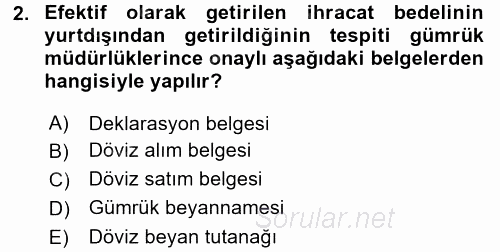 2. Efektif olarak getirilen ihracat bedelinin yurtdışından getirildiğinin tespiti gümrük müdürlüklerince onaylı aşağıdaki belgelerden hangisiyle yapılır?

A) Deklarasyon belgesi
B) Döviz alım belgesi
C) Döviz satım belgesi
D) Gümrük beyannamesi
E) Döviz beyan tutanağı

Sorular.net